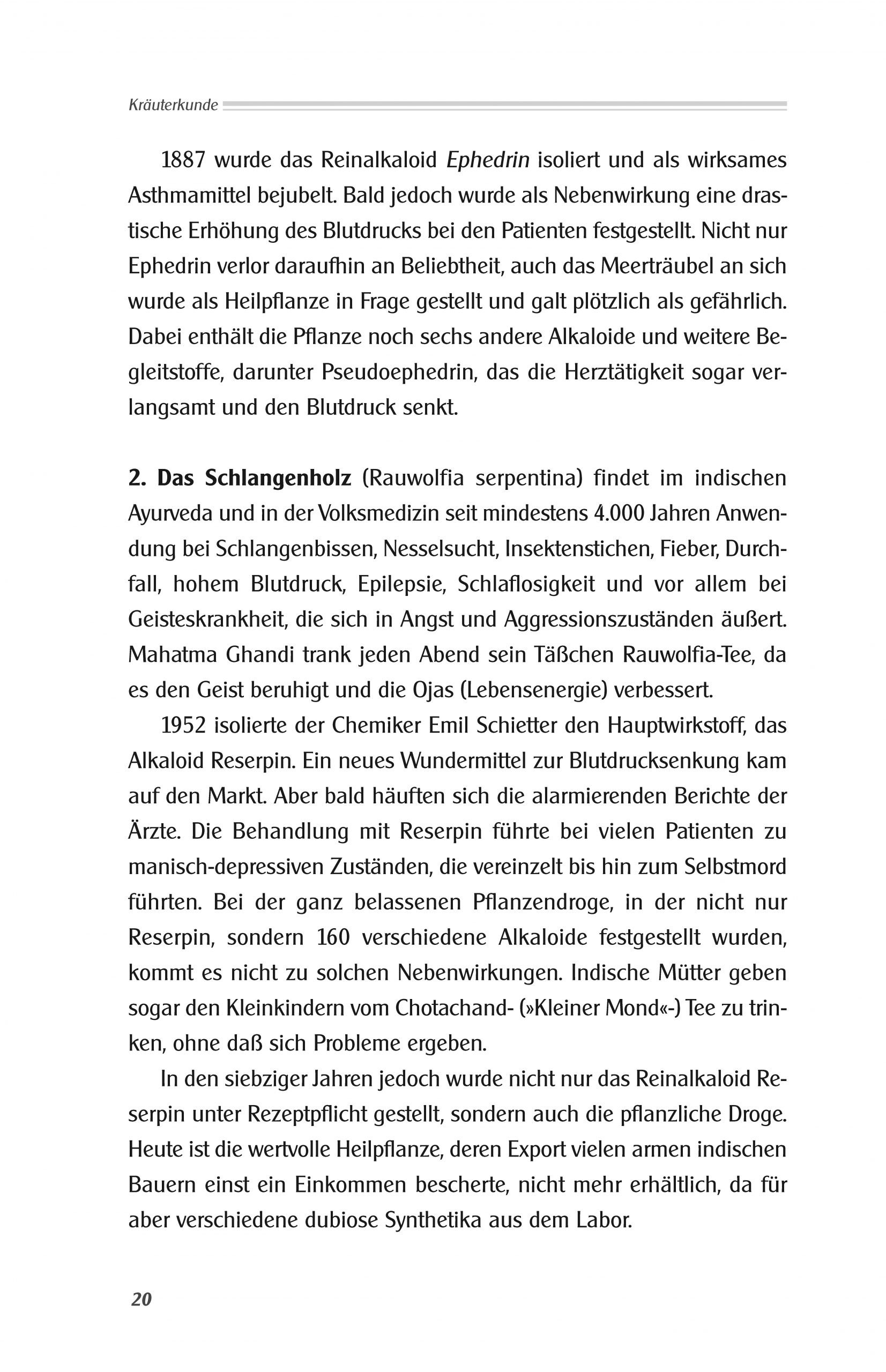 Kräuterkunde

1887 wurde das Reinalkaloid Ephedrin isoliert und als wirksames Asthmamittel bejubelt. Bald jedoch wurde als Nebenwirkung eine drastische Erhöhung des Blutdrucks bei den Patienten festgestellt. Nicht nur Ephedrin verlor daraufhin an Beliebtheit, auch das Meerträubel an sich wurde als Heilpflanze in Frage gestellt und galt plötzlich als gefährlich. Dabei enthält die Pflanze noch sechs andere Alkaloide und weitere Begleitstoffe, darunter Pseudoephedrin, das die Herztätigkeit sogar verlangsamt und den Blutdruck senkt.

2. Das Schlangenholz (Rauwolfia serpentina) findet im indischen Ayurveda und in der Volksmedizin seit mindestens 4.000 Jahren Anwendung bei Schlangenbissen, Nesselsucht, Insektenstichen, Fieber, Durchfall, hohem Blutdruck, Epilepsie, Schlaflosigkeit und vor allem bei Geisteskrankheit, die sich in Angst und Aggressionszuständen äußert. Mahatma Ghandi trank jeden Abend sein Täßchen Rauwolfia-Tee, da es den Geist beruhigt und die Ojas (Lebensenergie) verbessert.

1952 isolierte der Chemiker Emil Schietter den Hauptwirkstoff, das Alkaloid Reserpin. Ein neues Wundermittel zur Blutdrucksenkung kam auf den Markt. Aber bald häuften sich die alarmierenden Berichte der Ärzte. Die Behandlung mit Reserpin führte bei vielen Patienten zu manisch-depressiven Zuständen, die vereinzelt bis hin zum Selbstmord führten. Bei der ganz belassenen Pflanzendroge, in der nicht nur Reserpin, sondern 160 verschiedene Alkaloide festgestellt wurden, kommt es nicht zu solchen Nebenwirkungen. Indische Mütter geben sogar den Kleinkindern vom Chotachand- (»Kleiner Mond«-) Tee zu trinken, ohne daß sich Probleme ergeben.

In den siebziger Jahren jedoch wurde nicht nur das Reinalkaloid Reserpin unter Rezeptpflicht gestellt, sondern auch die pflanzliche Droge. Heute ist die wertvolle Heilpflanze, deren Export vielen armen indischen Bauern einst ein Einkommen bescherte, nicht mehr erhältlich, da für aber verschiedene dubiose Synthetika aus dem Labor.

20